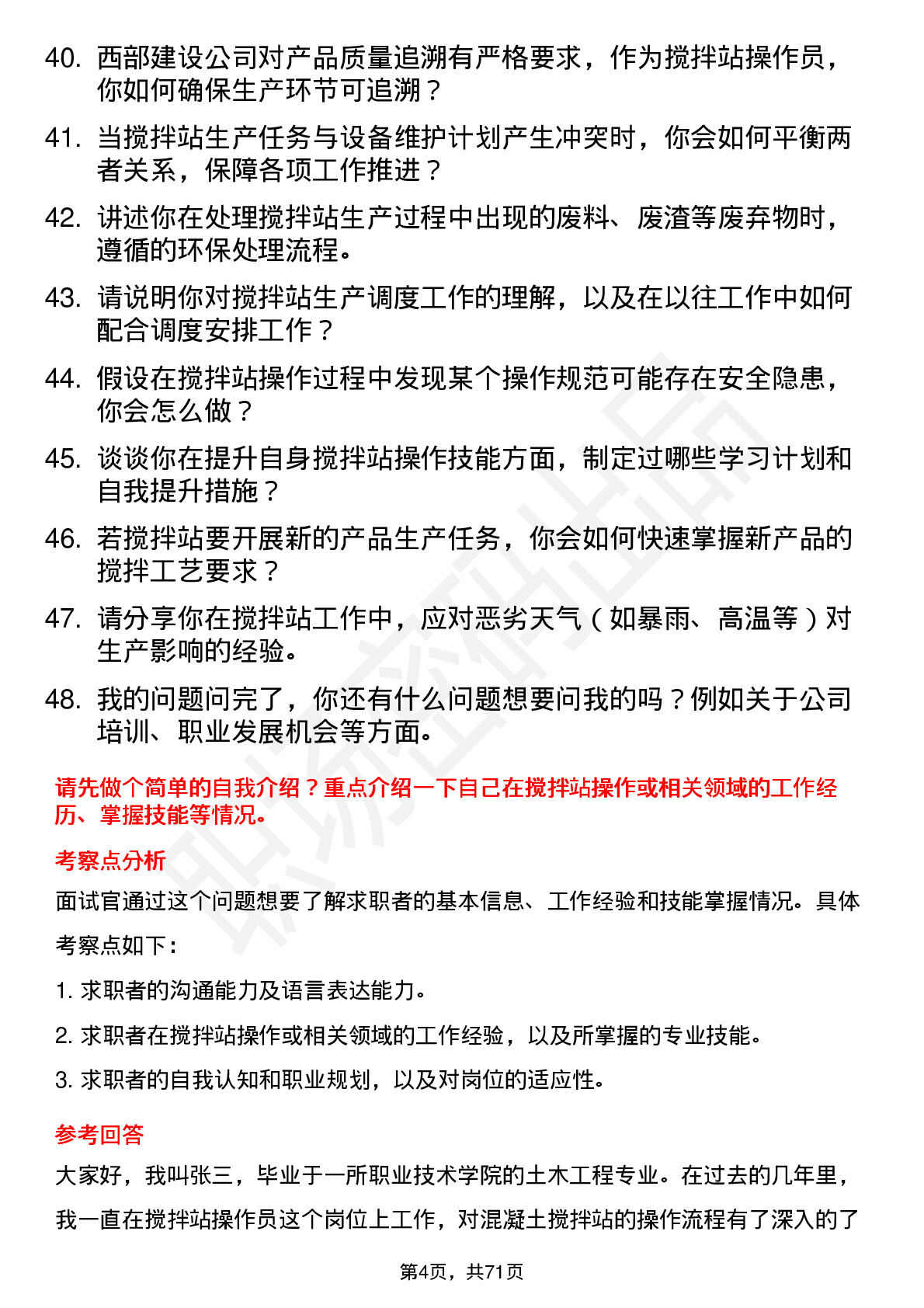 40. 西部建设公司对产品质量追溯有严格要求，作为搅拌站操作员，你如何确保生产环节可追溯？

41. 当搅拌站生产任务与设备维护计划产生冲突时，你会如何平衡两者关系，保障各项工作推进？

42. 讲述你在处理搅拌站生产过程中出现的废料、废渣等废弃物时，遵循的环保处理流程。

43. 请说明你对搅拌站生产调度工作的理解，以及在以往工作中如何配合调度安排工作？

44. 假设在搅拌站操作过程中发现某个操作规范可能存在安全隐患，你会怎么做？

45. 谈谈你在提升自身搅拌站操作技能方面，制定过哪些学习计划和自我提升措施？

46. 若搅拌站要开展新的产品生产任务，你会如何快速掌握新产品的搅拌工艺要求？

47. 请分享你在搅拌站工作中，应对恶劣天气（如暴雨、高温等）对生产影响的经验。

48. 我的问题问完了，你还有什么问题想要问我的吗？例如关于公司培训、职业发展机会等方面。

请先做个简单的自我介绍？重点介绍一下自己在搅拌站操作或相关领域的工作经历、掌握技能等情况。

考察点分析

面试官通过这个问题想要了解求职者的基本信息、工作经验和技能掌握情况。具体考察点如下：

1. 求职者的沟通能力及语言表达能力。

2. 求职者在搅拌站操作或相关领域的工作经验，以及所掌握的专业技能。

3. 求职者的自我认知和职业规划，以及对岗位的适应性。

参考回答

大家好，我叫张三，毕业于一所职业技术学院的土木工程专业。在过去的几年里，我一直在搅拌站操作员这个岗位上工作，对混凝土搅拌站的操作流程有了深入的了

第4页，共71页